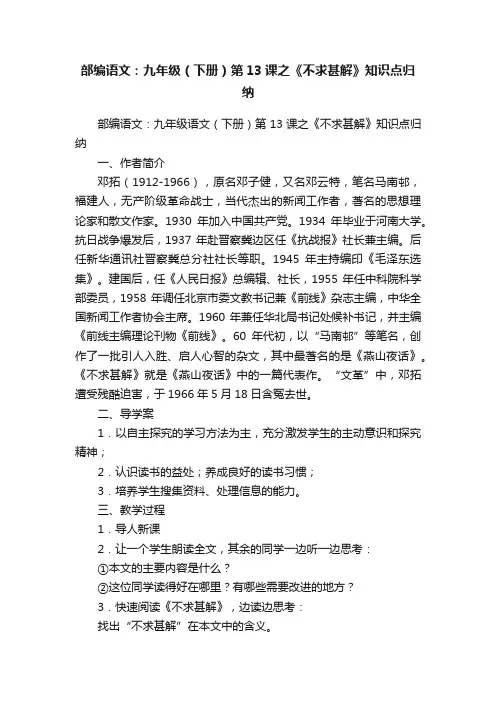 部编语文：九年级（下册）第13课之《不求甚解》知识点归纳

部编语文：九年级语文（下册）第13课之《不求甚解》知识点归纳

一、作者简介

邓拓（1912-1966），原名邓子健，又名邓云特，笔名马南邨，福建人，无产阶级革命战士，当代杰出的新闻工作者，著名的思想理论家和散文作家。1930 年加入中国共产党。1934 年毕业于河南大学。抗日战争爆发后，1937 年赴晋察冀边区任《抗战报》社长兼主编。后任新华通讯社晋察冀总分社社长等职。1945 年主持编印《毛泽东选集》。建国后，任《人民日报》总编辑、社长，1955 年任中科院科学部委员，1958 年调任北京市委文教书记兼《前线》杂志主编，中华全国新闻工作者协会主席。1960 年兼任华北局书记处候补书记，并主编《前线主编理论刊物《前线》。60 年代初，以“马南邨”等笔名，创作了一批引人入胜、启人心智的杂文，其中最著名的是《燕山夜话》。《不求甚解》就是《燕山夜话》中的一篇代表作。“文革”中，邓拓遭受残酷迫害，于1966年5月18日含冤去世。

二、导学案

1．以自主探究的学习方法为主，充分激发学生的主动意识和探究精神；

2．认识读书的益处；养成良好的读书习惯；

3．培养学生搜集资料、处理信息的能力。

三、教学过程

1．导人新课

2．让一个学生朗读全文，其余的同学一边听一边思考：

①本文的主要内容是什么？

②这位同学读得好在哪里？有哪些需要改进的地方？

3．快速阅读《不求甚解》，边读边思考：

找出“不求甚解”在本文中的含义。